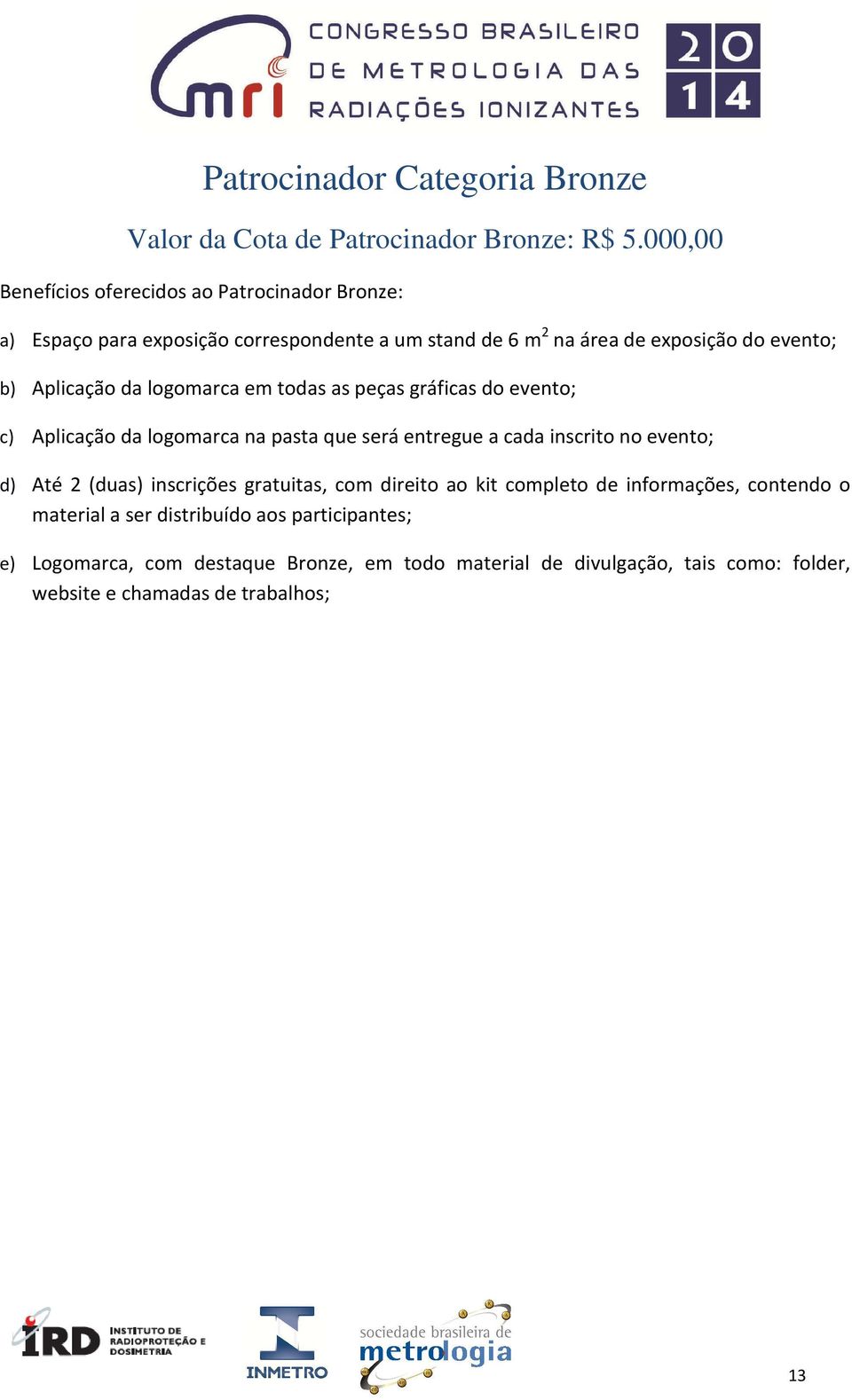 mri CONGRESSO BRASILEIRO DE METROLOGIA DAS RADIAÇÕES IONIZANTES 2014

Patrocinador Categoria Bronze

Valor da Cota de Patrocinador Bronze: R$ 5.000,00

Benefícios oferecidos ao Patrocinador Bronze:

a) Espaço para exposição correspondente a um stand de 6 $m^2$ na área de exposição do evento;

b) Aplicação da logomarca em todas as peças gráficas do evento;

c) Aplicação da logomarca na pasta que será entregue a cada inscrito no evento;

d) Até 2 (duas) inscrições gratuitas, com direito ao kit completo de informações, contendo o material a ser distribuído aos participantes;

e) Logomarca, com destaque Bronze, em todo material de divulgação, tais como: folder, website e chamadas de trabalhos;

IRD INSTITUTO DE RADIOPROTEÇÃO E DOSIMETRIA

INMETRO

sociedade brasileira de metrologia

13